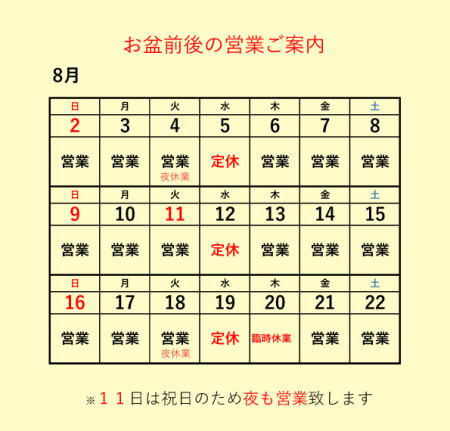 お盆前後の営業ご案内

8月

| 日 | 月 | 火 | 水 | 木 | 金 | 土 |
|---|---|---|---|---|---|---|
| 2 | 3 | 4 | 5 | 6 | 7 | 8 |
| 営業 | 営業 | 営業 夜休業 | 定休 | 営業 | 営業 | 営業 |
| 日 | 月 | 火 | 水 | 木 | 金 | 土 |
| 9 | 10 | 11 | 12 | 13 | 14 | 15 |
| 営業 | 営業 | 営業 | 定休 | 営業 | 営業 | 営業 |
| 日 | 月 | 火 | 水 | 木 | 金 | 土 |
| 16 | 17 | 18 | 19 | 20 | 21 | 22 |
| 営業 | 営業 | 営業 夜休業 | 定休 | 臨時休業 | 営業 | 営業 |

※１１日は祝日のため夜も営業致します